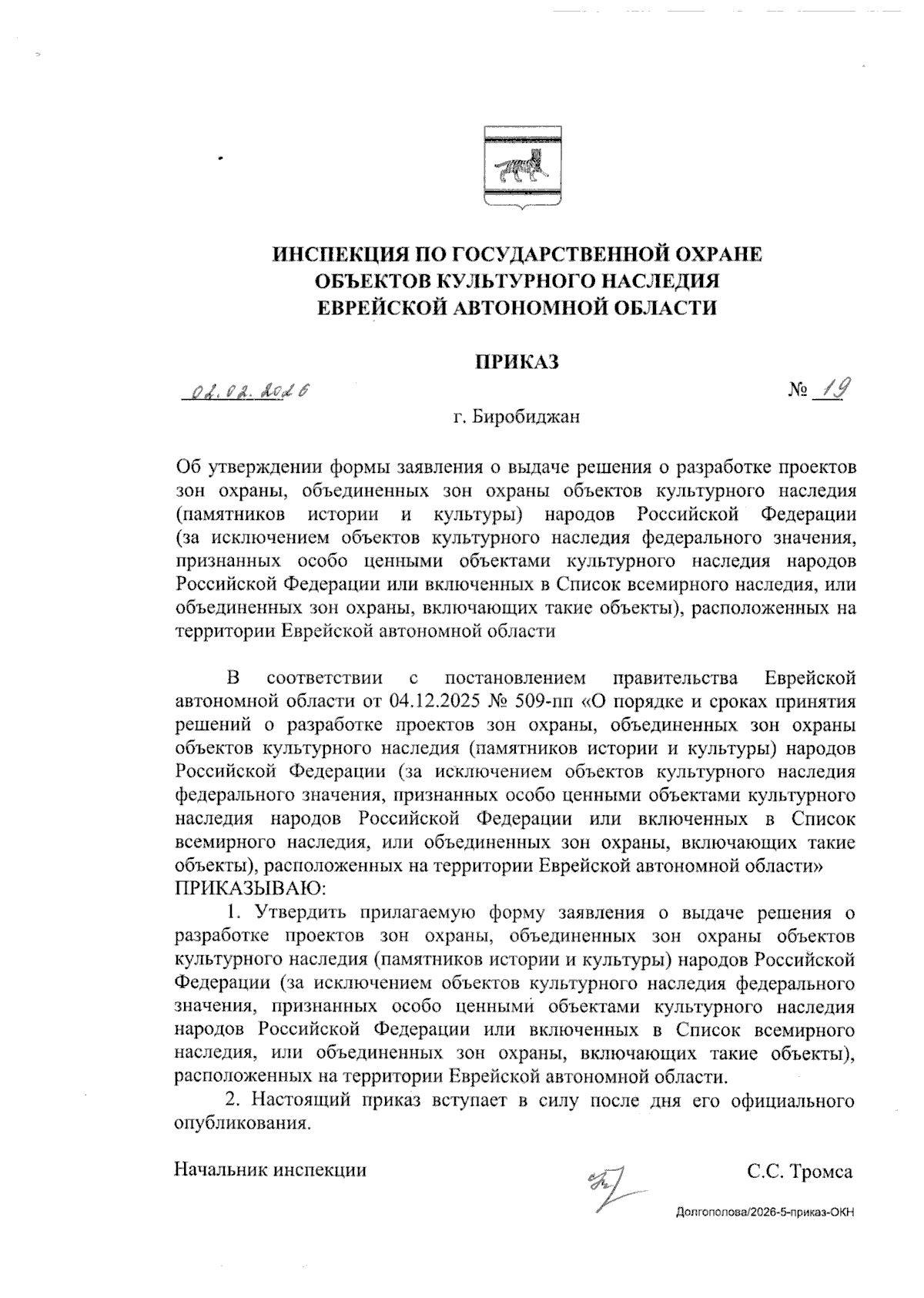 ИНСПЕКЦИЯ ПО ГОСУДАРСТВЕННОЙ ОХРАНЕ
ОБЪЕКТОВ КУЛЬТУРНОГО НАСЛЕДИЯ
ЕВРЕЙСКОЙ АВТОНОМНОЙ ОБЛАСТИ

ПРИКАЗ

02.02.2026 № 19

г. Биробиджан

Об утверждении формы заявления о выдаче решения о разработке проектов зон охраны, объединенных зон охраны объектов культурного наследия (памятников истории и культуры) народов Российской Федерации (за исключением объектов культурного наследия федерального значения, признанных особо ценными объектами культурного наследия народов Российской Федерации или включенных в Список всемирного наследия, или объединенных зон охраны, включающих такие объекты), расположенных на территории Еврейской автономной области

В соответствии с постановлением правительства Еврейской автономной области от 04.12.2025 № 509-пп «О порядке и сроках принятия решений о разработке проектов зон охраны, объединенных зон охраны объектов культурного наследия (памятников истории и культуры) народов Российской Федерации (за исключением объектов культурного наследия федерального значения, признанных особо ценными объектами культурного наследия народов Российской Федерации или включенных в Список всемирного наследия, или объединенных зон охраны, включающих такие объекты), расположенных на территории Еврейской автономной области»
ПРИКАЗЫВАЮ:

1. Утвердить прилагаемую форму заявления о выдаче решения о разработке проектов зон охраны, объединенных зон охраны объектов культурного наследия (памятников истории и культуры) народов Российской Федерации (за исключением объектов культурного наследия федерального значения, признанных особо ценными объектами культурного наследия народов Российской Федерации или включенных в Список всемирного наследия, или объединенных зон охраны, включающих такие объекты), расположенных на территории Еврейской автономной области.

2. Настоящий приказ вступает в силу после дня его официального опубликования.

Начальник инспекции С.С. Тромса

Долгополова/2026-5-приказ-ОКН